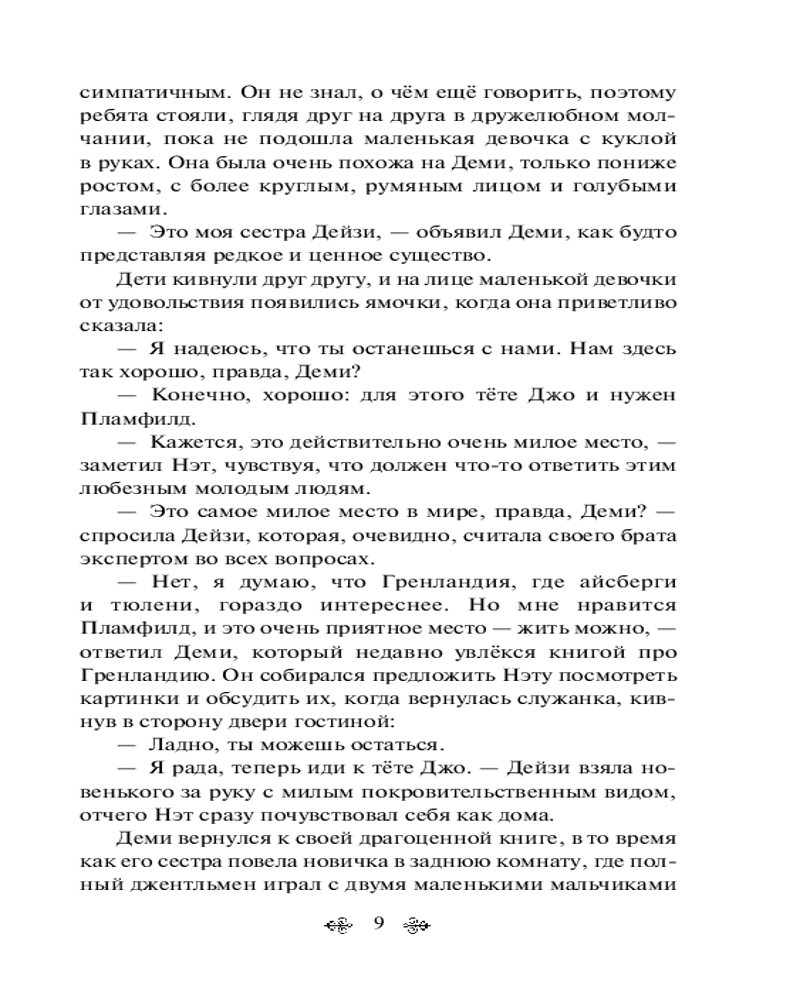 симпатичным. Он не знал, о чём ещё говорить, поэтому ребята стояли, глядя друг на друга в дружелюбном молчании, пока не подошла маленькая девочка с куклой в руках. Она была очень похожа на Деми, только пониже ростом, с более круглым, румяным лицом и голубыми глазами.

— Это моя сестра Дейзи, — объявил Деми, как будто представляя редкое и ценное существо.

Дети кивнули друг другу, и на лице маленькой девочки от удовольствия появились ямочки, когда она приветливо сказала:

— Я надеюсь, что ты останешься с нами. Нам здесь так хорошо, правда, Деми?

— Конечно, хорошо: для этого тёте Джо и нужен Пламфилд.

— Кажется, это действительно очень милое место, — заметил Нэт, чувствуя, что должен что-то ответить этим любезным молодым людям.

— Это самое милое место в мире, правда, Деми? — спросила Дейзи, которая, очевидно, считала своего брата экспертом во всех вопросах.

— Нет, я думаю, что Гренландия, где айсберги и тюлени, гораздо интереснее. Но мне нравится Пламфилд, и это очень приятное место — жить можно, — ответил Деми, который недавно увлёкся книгой про Гренландию. Он собирался предложить Нэту посмотреть картинки и обсудить их, когда вернулась служанка, кивнув в сторону двери гостиной:

— Ладно, ты можешь остаться.

— Я рада, теперь иди к тёте Джо. — Дейзи взяла новенького за руку с милым покровительственным видом, отчего Нэт сразу почувствовал себя как дома.

Деми вернулся к своей драгоценной книге, в то время как его сестра повела новичка в заднюю комнату, где полный джентльмен играл с двумя маленькими мальчиками

9